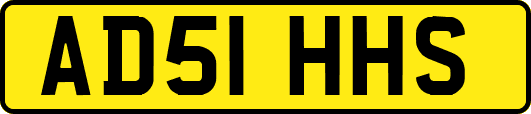 AD51 HHS